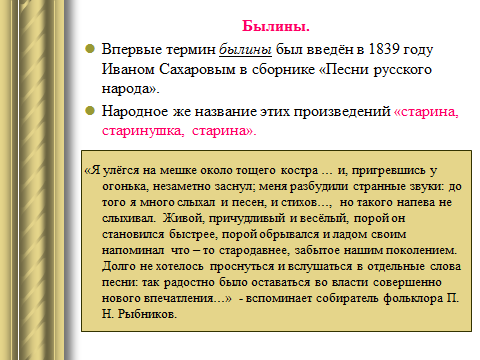 Былины.

Впервые термин былины был введён в 1839 году Иваном Сахаровым в сборнике «Песни русского народа».

Народное же название этих произведений «старина, старинушка, старина».

«Я улёгся на мешке около тощего костра … и, пригревшись у огонька, незаметно заснул; меня разбудили странные звуки: до того я много слыхал и песен, и стихов…, но такого напева не слыхивал. Живой, причудливый и весёлый, порой он становился быстрее, порой обрывался и ладом своим напоминал что – то стародавнее, забытое нашим поколением. Долго не хотелось проснуться и вслушаться в отдельные слова песни: так радостно было оставаться во власти совершенно нового впечатления…» - вспоминает собиратель фольклора П. Н. Рыбников.